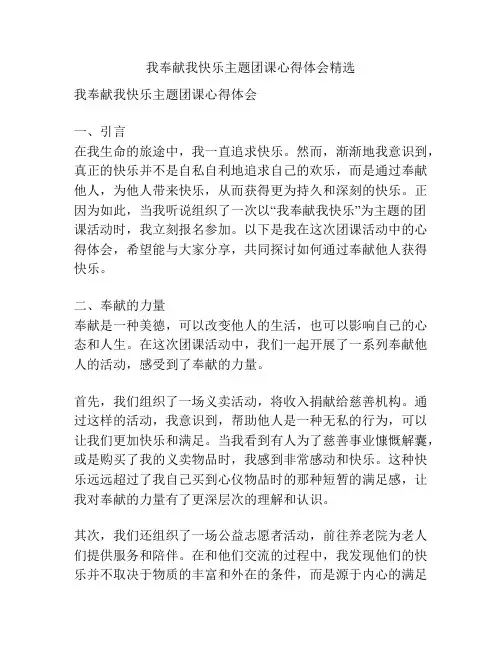 我奉献我快乐主题团课心得体会精选

我奉献我快乐主题团课心得体会

一、引言
在我生命的旅途中，我一直追求快乐。然而，渐渐地我意识到，真正的快乐并不是自私自利地追求自己的欢乐，而是通过奉献他人，为他人带来快乐，从而获得更为持久和深刻的快乐。正因为如此，当我听说组织了一次以“我奉献我快乐”为主题的团课活动时，我立刻报名参加。以下是我在这次团课活动中的心得体会，希望能与大家分享，共同探讨如何通过奉献他人获得快乐。

二、奉献的力量
奉献是一种美德，可以改变他人的生活，也可以影响自己的心态和人生。在这次团课活动中，我们一起开展了一系列奉献他人的活动，感受到了奉献的力量。

首先，我们组织了一场义卖活动，将收入捐献给慈善机构。通过这样的活动，我意识到，帮助他人是一种无私的行为，可以让我们更加快乐和满足。当我看到有人为了慈善事业慷慨解囊，或是购买了我的义卖物品时，我感到非常感动和快乐。这种快乐远远超过了我自己买到心仪物品时的那种短暂的满足感，让我对奉献的力量有了更深层次的理解和认识。

其次，我们还组织了一场公益志愿者活动，前往养老院为老人们提供服务和陪伴。在和他们交流的过程中，我发现他们的快乐并不取决于物质的丰富和外在的条件，而是源于内心的满足